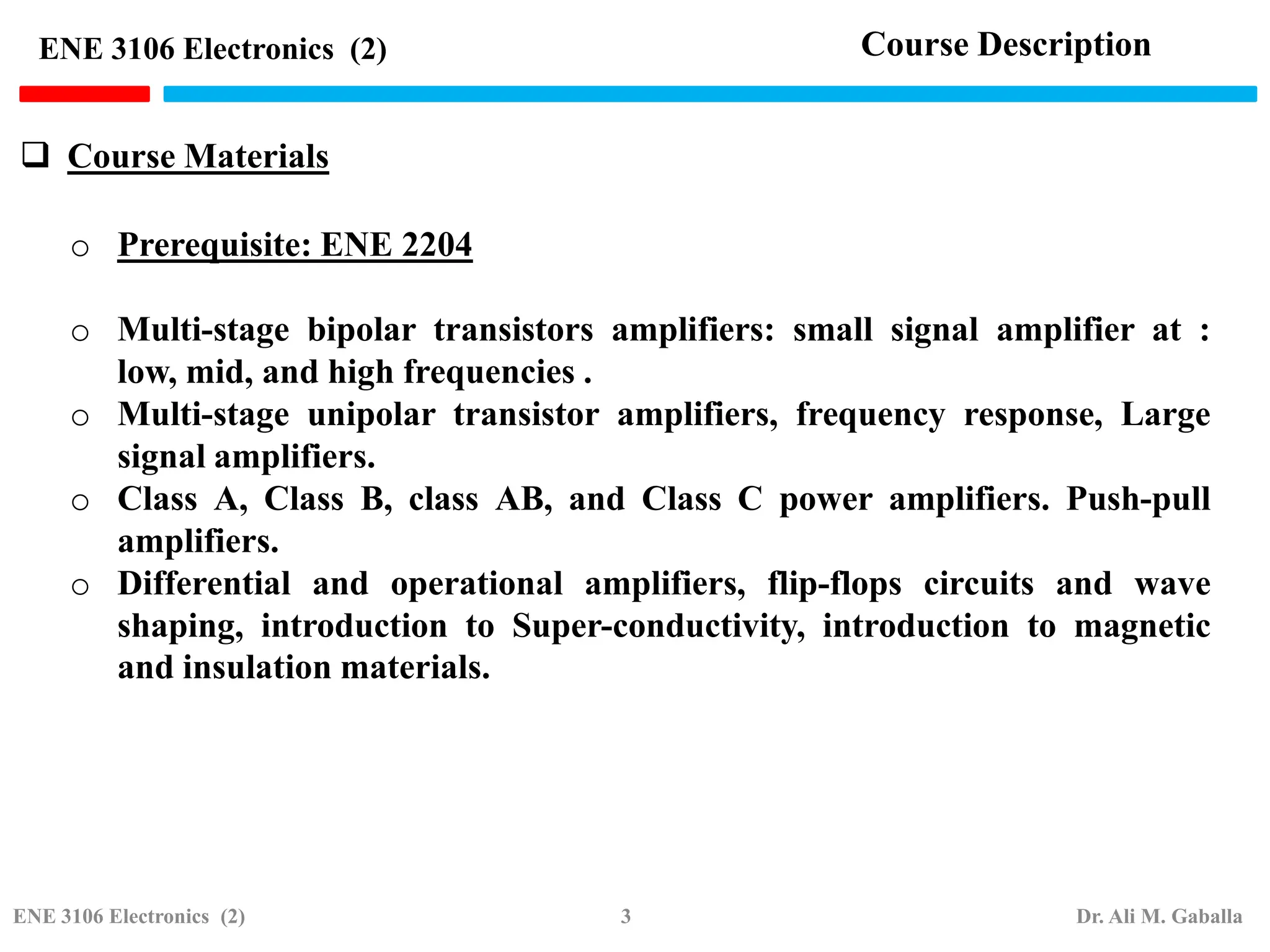 ENE 3106 Electronics (2)

Course Description

❑ Course Materials

o Prerequisite: ENE 2204

o Multi-stage bipolar transistors amplifiers: small signal amplifier at : low, mid, and high frequencies .

o Multi-stage unipolar transistor amplifiers, frequency response, Large signal amplifiers.

o Class A, Class B, class AB, and Class C power amplifiers. Push-pull amplifiers.

o Differential and operational amplifiers, flip-flops circuits and wave shaping, introduction to Super-conductivity, introduction to magnetic and insulation materials.

ENE 3106 Electronics (2)

3

Dr. Ali M. Gaballa